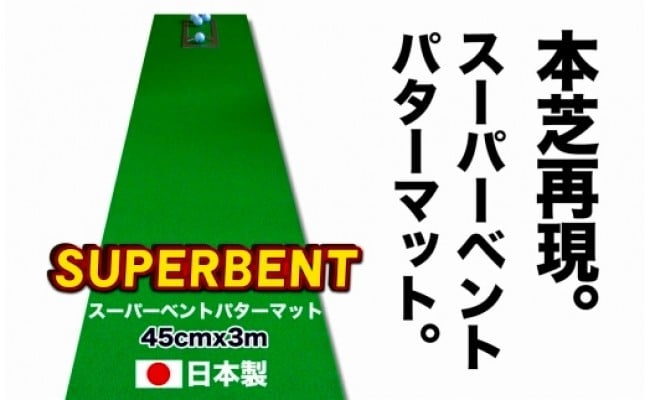 本芝再現。
スーパーベント
パターマット。

SUPERBENT
スーパーベントパターマット
45cmx3m
日本製